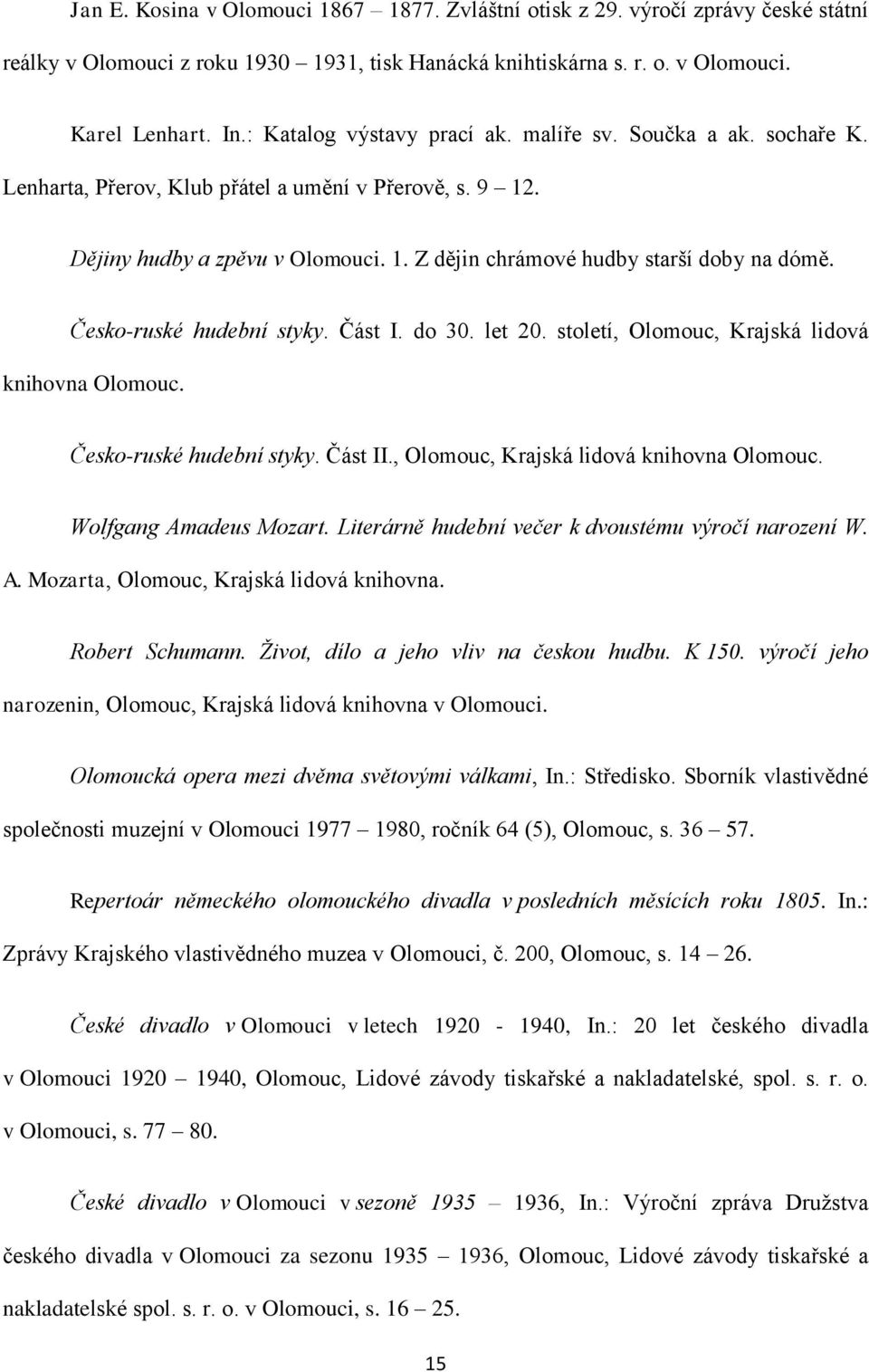 Jan E. Kosina v Olomouci 1867 – 1877. Zvláštní otisk z 29. výročí zprávy české státní reálky v Olomouci z roku 1930 – 1931, tisk Hanácká knihtiskárna s. r. o. v Olomouci.

Karel Lenhart. In.: Katalog výstavy prací ak. malíře sv. Součka a ak. sochaře K. Lenharta, Přerov, Klub přátel a umění v Přerově, s. 9 – 12.

Dějiny hudby a zpěvu v Olomouci. 1. Z dějin chrámové hudby starší doby na dómě.

Česko-ruské hudební styky. Část I. do 30. let 20. století, Olomouc, Krajská lidová knihovna Olomouc.

Česko-ruské hudební styky. Část II., Olomouc, Krajská lidová knihovna Olomouc.

Wolfgang Amadeus Mozart. Literárně hudební večer k dvoustému výročí narození W. A. Mozarta, Olomouc, Krajská lidová knihovna.

Robert Schumann. Život, dílo a jeho vliv na českou hudbu. K 150. výročí jeho narozenin, Olomouc, Krajská lidová knihovna v Olomouci.

Olomoucká opera mezi dvěma světovými válkami, In.: Středisko. Sborník vlastivědné společnosti muzejní v Olomouci 1977 – 1980, ročník 64 (5), Olomouc, s. 36 – 57.

Repertoár německého olomouckého divadla v posledních měsících roku 1805. In.: Zprávy Krajského vlastivědného muzea v Olomouci, č. 200, Olomouc, s. 14 – 26.

České divadlo v Olomouci v letech 1920 - 1940, In.: 20 let českého divadla v Olomouci 1920 – 1940, Olomouc, Lidové závody tiskařské a nakladatelské, spol. s. r. o. v Olomouci, s. 77 – 80.

České divadlo v Olomouci v sezoně 1935 – 1936, In.: Výroční zpráva Družstva českého divadla v Olomouci za sezonu 1935 – 1936, Olomouc, Lidové závody tiskařské a nakladatelské spol. s. r. o. v Olomouci, s. 16 – 25.

15